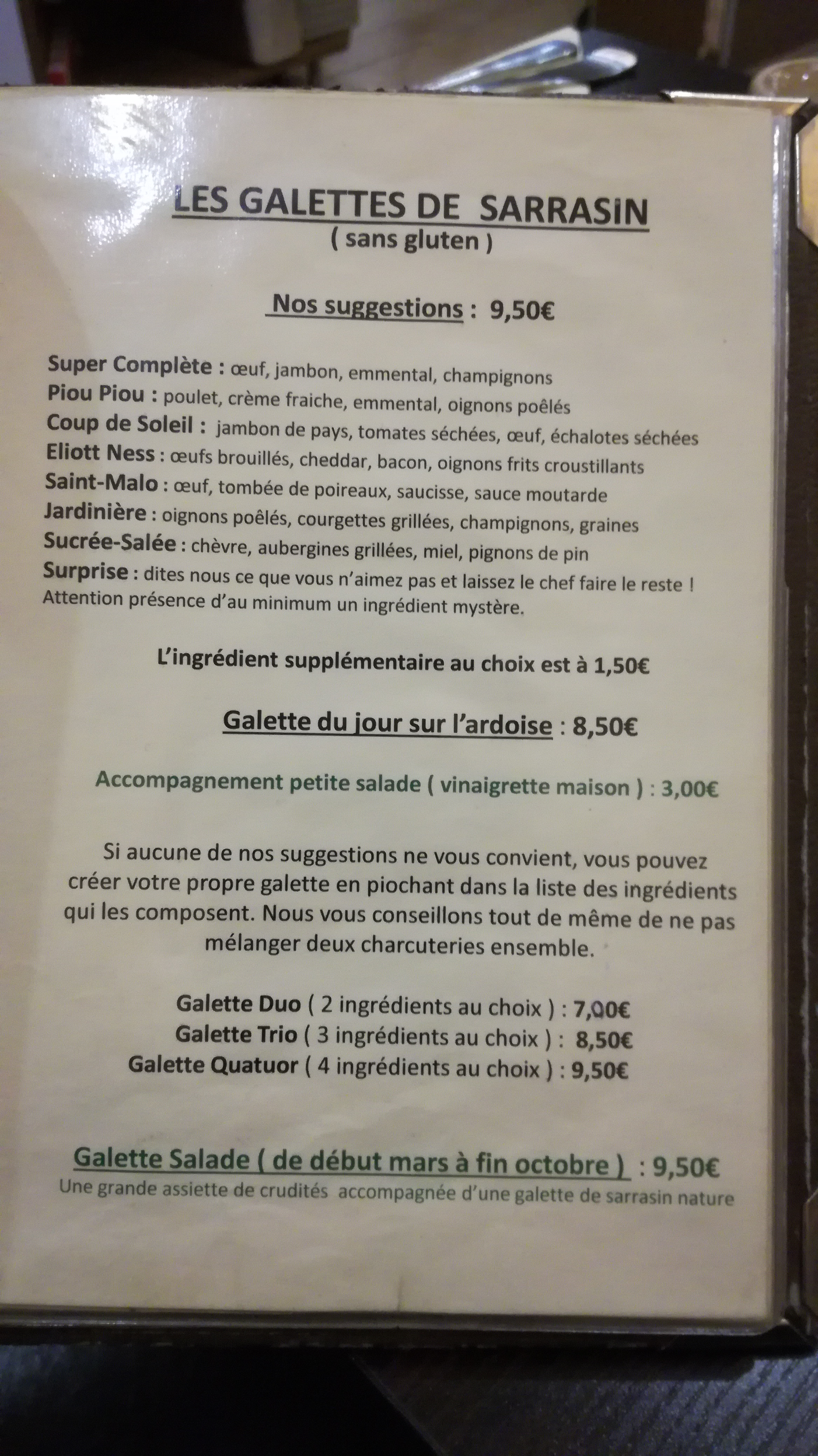 LES GALETTES DE SARRASIN
( sans gluten )

Nos suggestions : 9,50€

Super Complète : œuf, jambon, emmental, champignons
Piou Piou : poulet, crème fraiche, emmental, oignons poêlés
Coup de Soleil : jambon de pays, tomates séchées, œuf, échalotes séchées
Eliott Ness : œufs brouillés, cheddar, bacon, oignons frits croustillants
Saint-Malo : œuf, tombée de poireaux, saucisse, sauce moutarde
Jardinière : oignons poêlés, courgettes grillées, champignons, graines
Sucrée-Salée : chèvre, aubergines grillées, miel, pignons de pin
Surprise : dites nous ce que vous n'aimez pas et laissez le chef faire le reste ! Attention présence d'au minimum un ingrédient mystère.

L'ingrédient supplémentaire au choix est à 1,50€

Galette du jour sur l'ardoise : 8,50€

Accompagnement petite salade ( vinaigrette maison ) : 3,00€

Si aucune de nos suggestions ne vous convient, vous pouvez créer votre propre galette en piochant dans la liste des ingrédients qui les composent. Nous vous conseillons tout de même de ne pas mélanger deux charcuteries ensemble.

Galette Duo ( 2 ingrédients au choix ) : 7,00€
Galette Trio ( 3 ingrédients au choix ) : 8,50€
Galette Quatuor ( 4 ingrédients au choix ) : 9,50€

Galette Salade ( de début mars à fin octobre ) : 9,50€
Une grande assiette de crudités accompagnée d'une galette de sarrasin nature